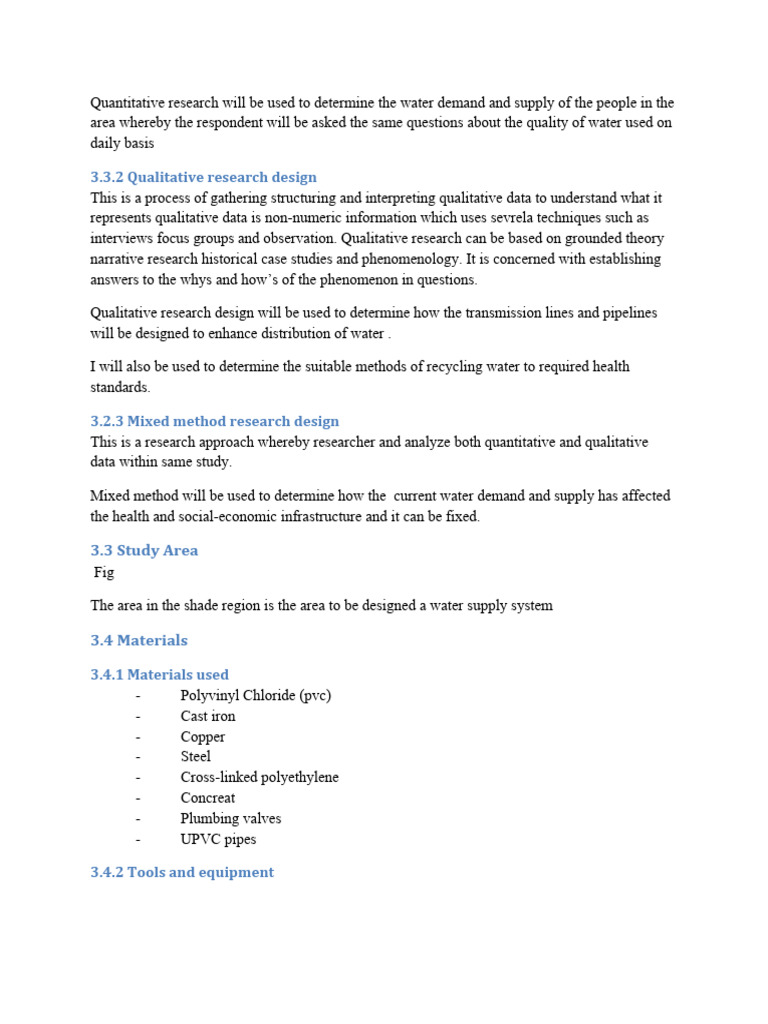 Quantitative research will be used to determine the water demand and supply of the people in the area whereby the respondent will be asked the same questions about the quality of water used on daily basis

3.3.2 Qualitative research design
This is a process of gathering structuring and interpreting qualitative data to understand what it represents qualitative data is non-numeric information which uses sevrela techniques such as interviews focus groups and observation. Qualitative research can be based on grounded theory narrative research historical case studies and phenomenology. It is concerned with establishing answers to the whys and how's of the phenomenon in questions.

Qualitative research design will be used to determine how the transmission lines and pipelines will be designed to enhance distribution of water .

I will also be used to determine the suitable methods of recycling water to required health standards.

3.2.3 Mixed method research design
This is a research approach whereby researcher and analyze both quantitative and qualitative data within same study.

Mixed method will be used to determine how the current water demand and supply has affected the health and social-economic infrastructure and it can be fixed.

3.3 Study Area
Fig

The area in the shade region is the area to be designed a water supply system

3.4 Materials

3.4.1 Materials used
- Polyvinyl Chloride (pvc)
- Cast iron
- Copper
- Steel
- Cross-linked polyethylene
- Concreat
- Plumbing valves
- UPVC pipes

3.4.2 Tools and equipment